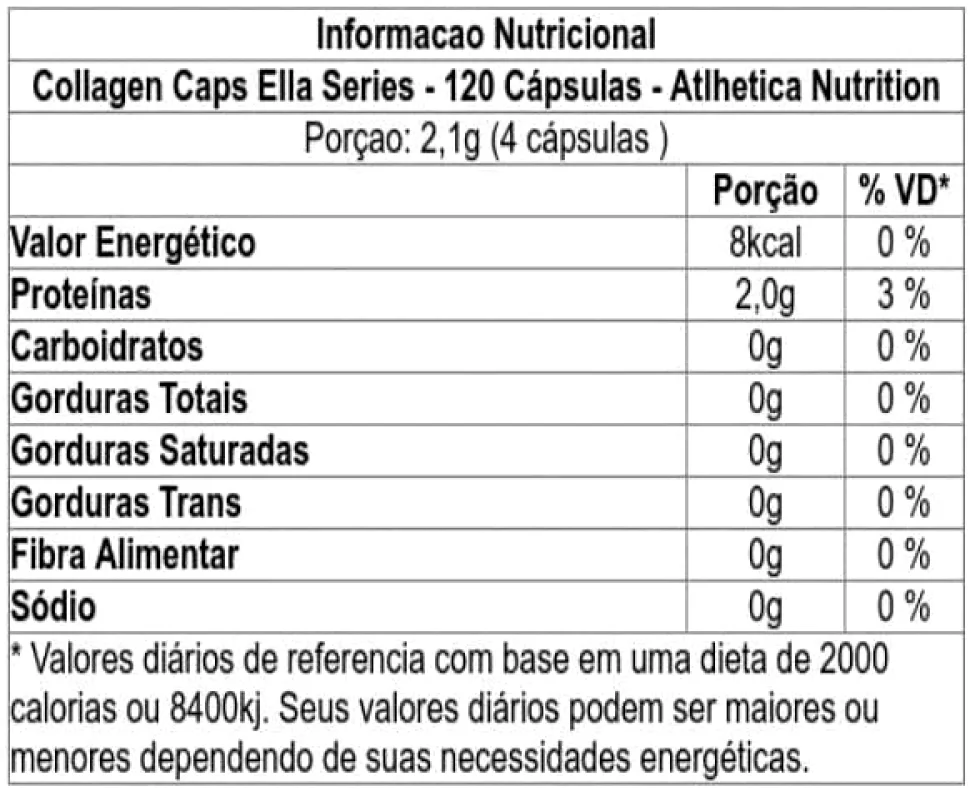 Informacao Nutricional

Collagen Caps Ella Series - 120 Cápsulas - Atlhetica Nutrition

Porçao: 2,1g (4 cápsulas )

|  | Porção | % VD* |
|---|---|---|
| Valor Energético | 8kcal | 0 % |
| Proteínas | 2,0g | 3 % |
| Carboidratos | 0g | 0 % |
| Gorduras Totais | 0g | 0 % |
| Gorduras Saturadas | 0g | 0 % |
| Gorduras Trans | 0g | 0 % |
| Fibra Alimentar | 0g | 0 % |
| Sódio | 0g | 0 % |

* Valores diários de referencia com base em uma dieta de 2000 calorias ou 8400kj. Seus valores diários podem ser maiores ou menores dependendo de suas necessidades energéticas.